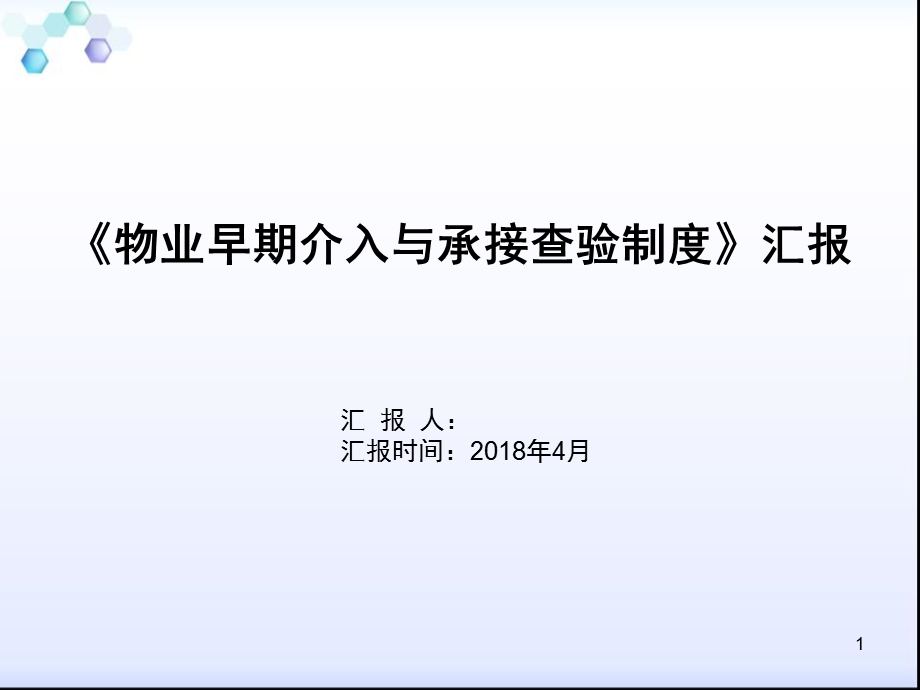 《物业早期介入与承接查验制度》汇报

汇 报 人：
汇报时间：2018年4月

1